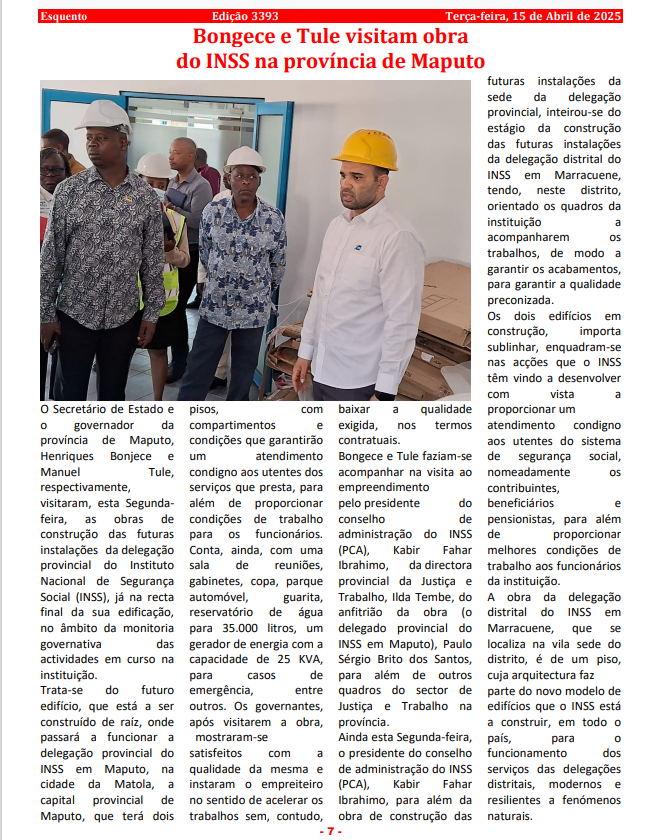 Esquento Edição 3393 Terça-feira, 15 de Abril de 2025

Bongece e Tule visitam obra do INSS na província de Maputo

O Secretário de Estado e o governador da província de Maputo, Henriques Bonjece e Manuel Tule, respectivamente, visitaram, esta Segunda-feira, as obras de construção das futuras instalações da delegação provincial do Instituto Nacional de Segurança Social (INSS), já na recta final da sua edificação, no âmbito da monitoria governativa das actividades em curso na instituição.

Trata-se do futuro edifício, que está a ser construído de raíz, onde passará a funcionar a delegação provincial do INSS em Maputo, na cidade da Matola, a capital provincial de Maputo, que terá dois pisos, com compartimentos e condições que garantirão um atendimento condigno aos utentes dos serviços que presta, para além de proporcionar condições de trabalho para os funcionários. Conta, ainda, com uma sala de reuniões, gabinetes, copa, parque automóvel, guarita, reservatório de água para 35.000 litros, um gerador de energia com a capacidade de 25 KVA, para casos de emergência, entre outros. Os governantes, após visitarem a obra, mostraram-se satisfeitos com a qualidade da mesma e instaram o empreiteiro no sentido de acelerar os trabalhos sem, contudo, baixar a qualidade exigida, nos termos contratuais.

Bongece e Tule faziam-se acompanhar na visita ao empreendimento pelo presidente do conselho de administração do INSS (PCA), Kabir Fahar Ibrahimo, da directora provincial da Justiça e Trabalho, Ilda Tembe, do anfitrião da obra (o delegado provincial do INSS em Maputo), Paulo Sérgio Brito dos Santos, para além de outros quadros do sector de Justiça e Trabalho na província.

Ainda esta Segunda-feira, o presidente do conselho de administração do INSS (PCA), Kabir Fahar Ibrahimo, para além da obra de construção das futuras instalações da sede da delegação provincial, inteirou-se do estágio da construção das futuras instalações da delegação distrital do INSS em Marracuene, tendo, neste distrito, orientado os quadros da instituição a acompanharem os trabalhos, de modo a garantir os acabamentos, para garantir a qualidade preconizada.

Os dois edifícios em construção, importa sublinhar, enquadram-se nas acções que o INSS têm vindo a desenvolver com vista a proporcionar um atendimento condigno aos utentes do sistema de segurança social, nomeadamente os contribuintes, beneficiários e pensionistas, para além de proporcionar melhores condições de trabalho aos funcionários da instituição.

A obra da delegação distrital do INSS em Marracuene, que se localiza na vila sede do distrito, é de um piso, cuja arquitectura faz parte do novo modelo de edifícios que o INSS está a construir, em todo o país, para o funcionamento dos serviços das delegações distritais, modernos e resilientes a fenómenos naturais.

- 7 -